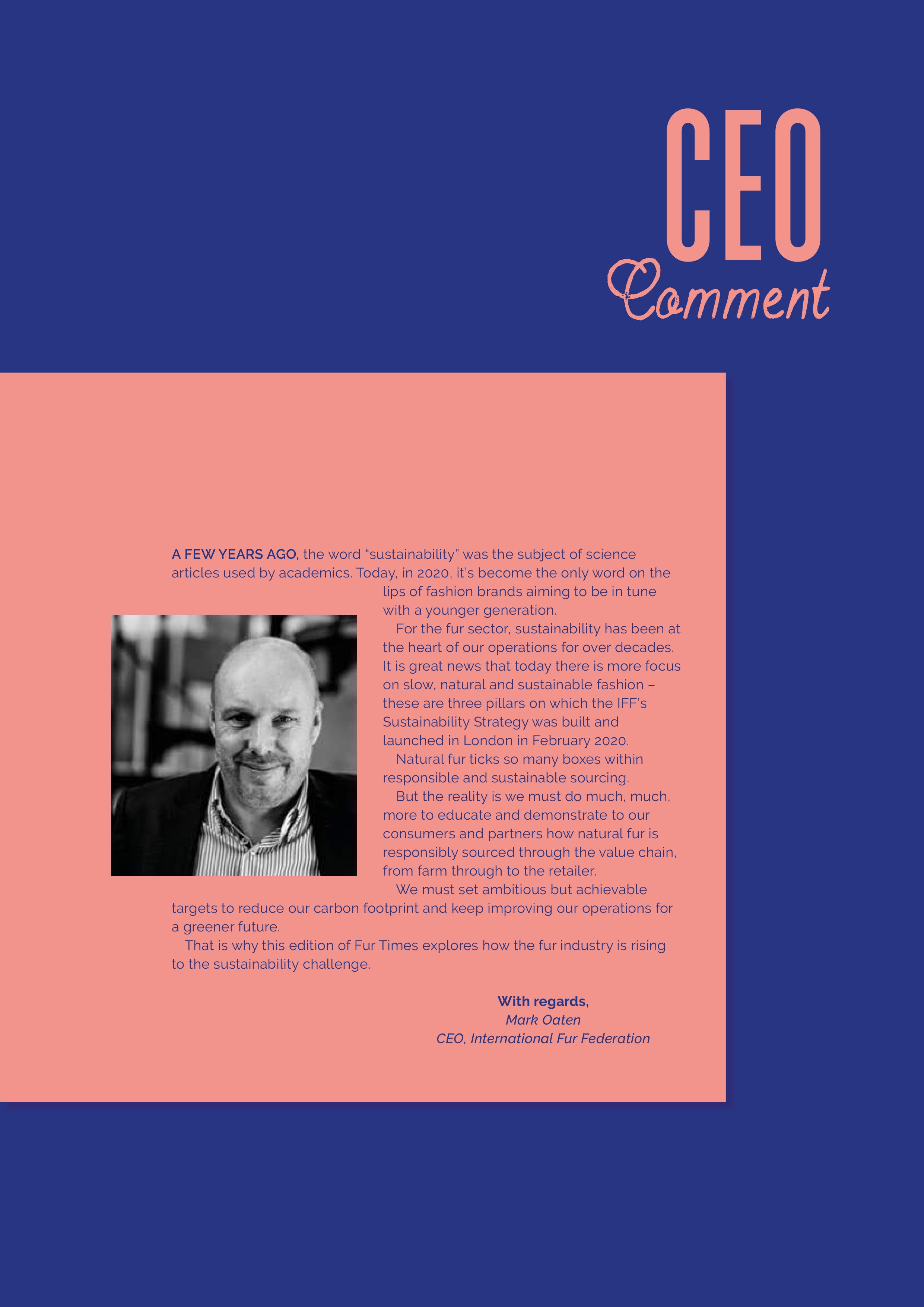 CEO
Comment

A FEW YEARS AGO, the word "sustainability" was the subject of science articles used by academics. Today, in 2020, it's become the only word on the lips of fashion brands aiming to be in tune with a younger generation.

For the fur sector, sustainability has been at the heart of our operations for over decades. It is great news that today there is more focus on slow, natural and sustainable fashion – these are three pillars on which the IFF's Sustainability Strategy was built and launched in London in February 2020.

Natural fur ticks so many boxes within responsible and sustainable sourcing.

But the reality is we must do much, much, more to educate and demonstrate to our consumers and partners how natural fur is responsibly sourced through the value chain, from farm through to the retailer.

We must set ambitious but achievable targets to reduce our carbon footprint and keep improving our operations for a greener future.

That is why this edition of Fur Times explores how the fur industry is rising to the sustainability challenge.

With regards,
Mark Oaten
CEO, International Fur Federation